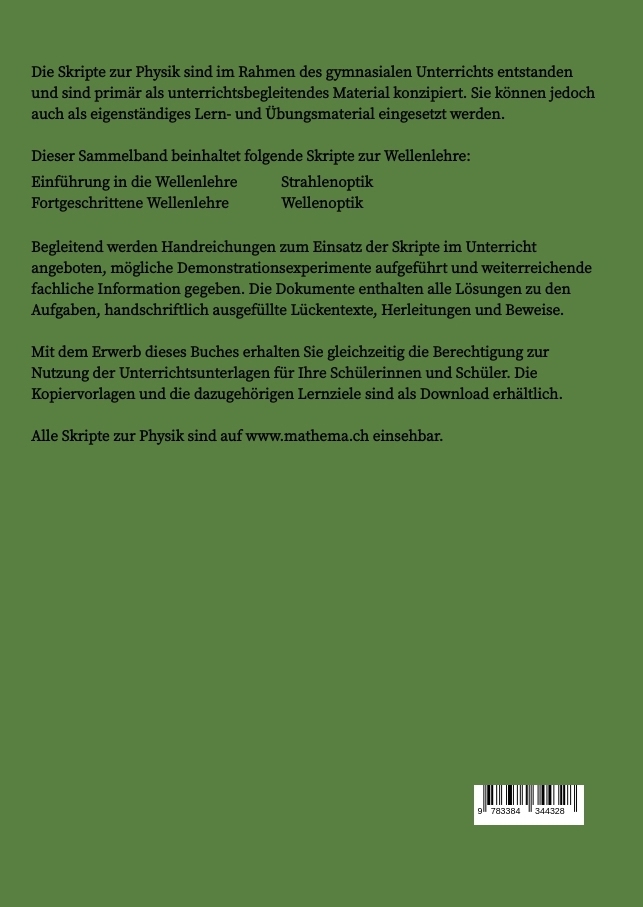 Die Skripte zur Physik sind im Rahmen des gymnasialen Unterrichts entstanden und sind primär als unterrichtsbegleitendes Material konzipiert. Sie können jedoch auch als eigenständiges Lern- und Übungsmaterial eingesetzt werden.

Dieser Sammelband beinhaltet folgende Skripte zur Wellenlehre:

Einführung in die Wellenlehre
Fortgeschrittene Wellenlehre

Strahlenoptik
Wellenoptik

Begleitend werden Handreichungen zum Einsatz der Skripte im Unterricht angeboten, mögliche Demonstrationsexperimente aufgeführt und weiterreichende fachliche Information gegeben. Die Dokumente enthalten alle Lösungen zu den Aufgaben, handschriftlich ausgefüllte Lückentexte, Herleitungen und Beweise.

Mit dem Erwerb dieses Buches erhalten Sie gleichzeitig die Berechtigung zur Nutzung der Unterrichtsunterlagen für Ihre Schülerinnen und Schüler. Die Kopiervorlagen und die dazugehörigen Lernziele sind als Download erhältlich.

Alle Skripte zur Physik sind auf www.mathema.ch einsehbar.

9 783384 344328